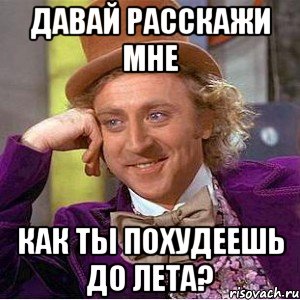 ДАВАЙ РАССКАЖИ МНЕ

КАК ТЫ ПОХУДЕЕШЬ ДО ЛЕТА?

risovach.ru